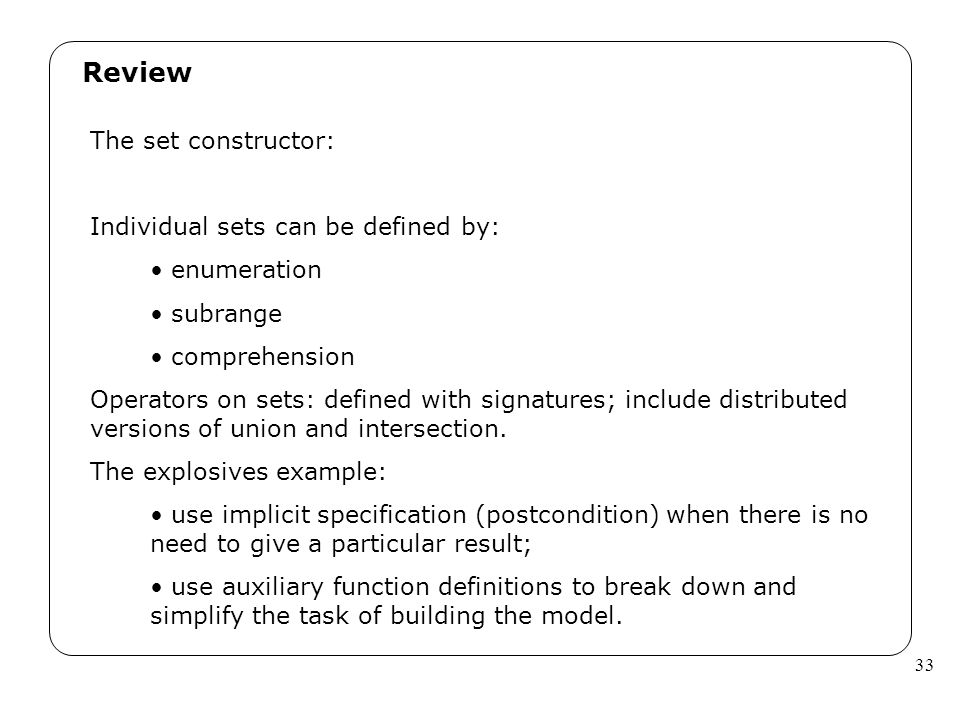 Review

The set constructor:

Individual sets can be defined by:

• enumeration

• subrange

• comprehension

Operators on sets: defined with signatures; include distributed versions of union and intersection.

The explosives example:

• use implicit specification (postcondition) when there is no need to give a particular result;

• use auxiliary function definitions to break down and simplify the task of building the model.

33